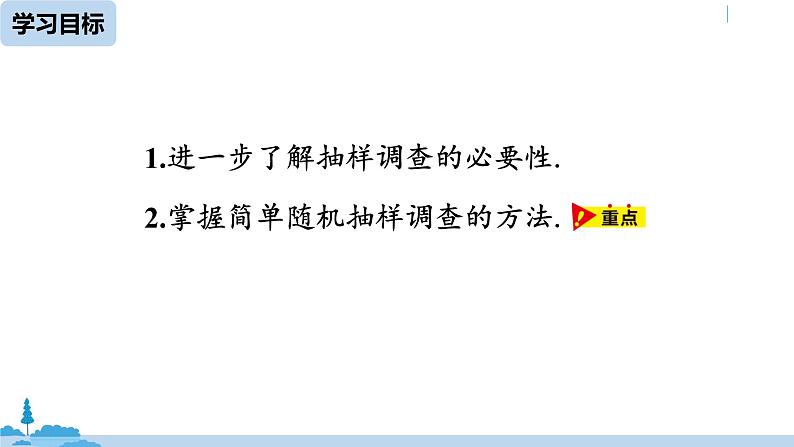 学习目标

1.进一步了解抽样调查的必要性.

2.掌握简单随机抽样调查的方法. 重点